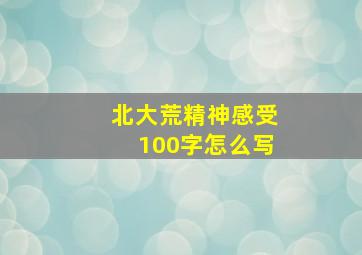 北大荒精神感受
100字怎么写